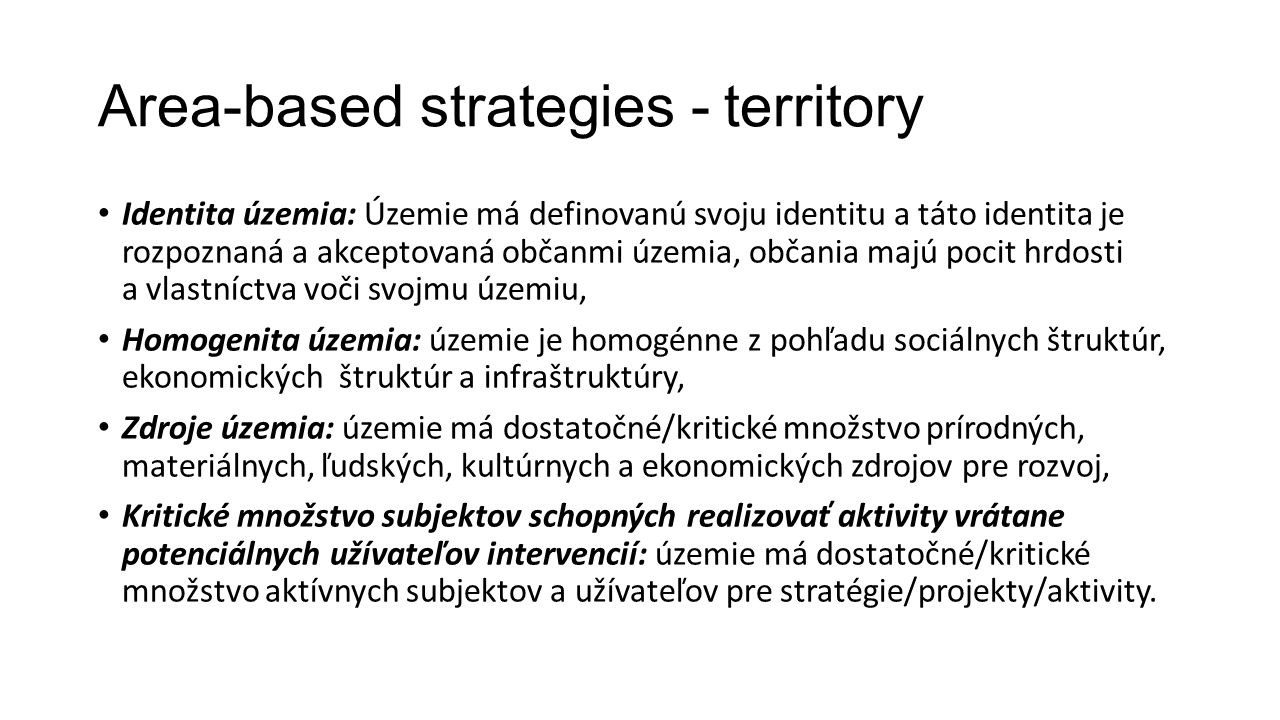 Area-based strategies - territory

• Identita územia: Územie má definovanú svoju identitu a táto identita je rozpoznaná a akceptovaná občanmi územia, občania majú pocit hrdosti a vlastníctva voči svojmu územiu,

• Homogenita územia: územie je homogénne z pohľadu sociálnych štruktúr, ekonomických štruktúr a infraštruktúry,

• Zdroje územia: územie má dostatočné/kritické množstvo prírodných, materiálnych, ľudských, kultúrnych a ekonomických zdrojov pre rozvoj,

• Kritické množstvo subjektov schopných realizovať aktivity vrátane potenciálnych užívateľov intervencií: územie má dostatočné/kritické množstvo aktívnych subjektov a užívateľov pre stratégie/projekty/aktivity.